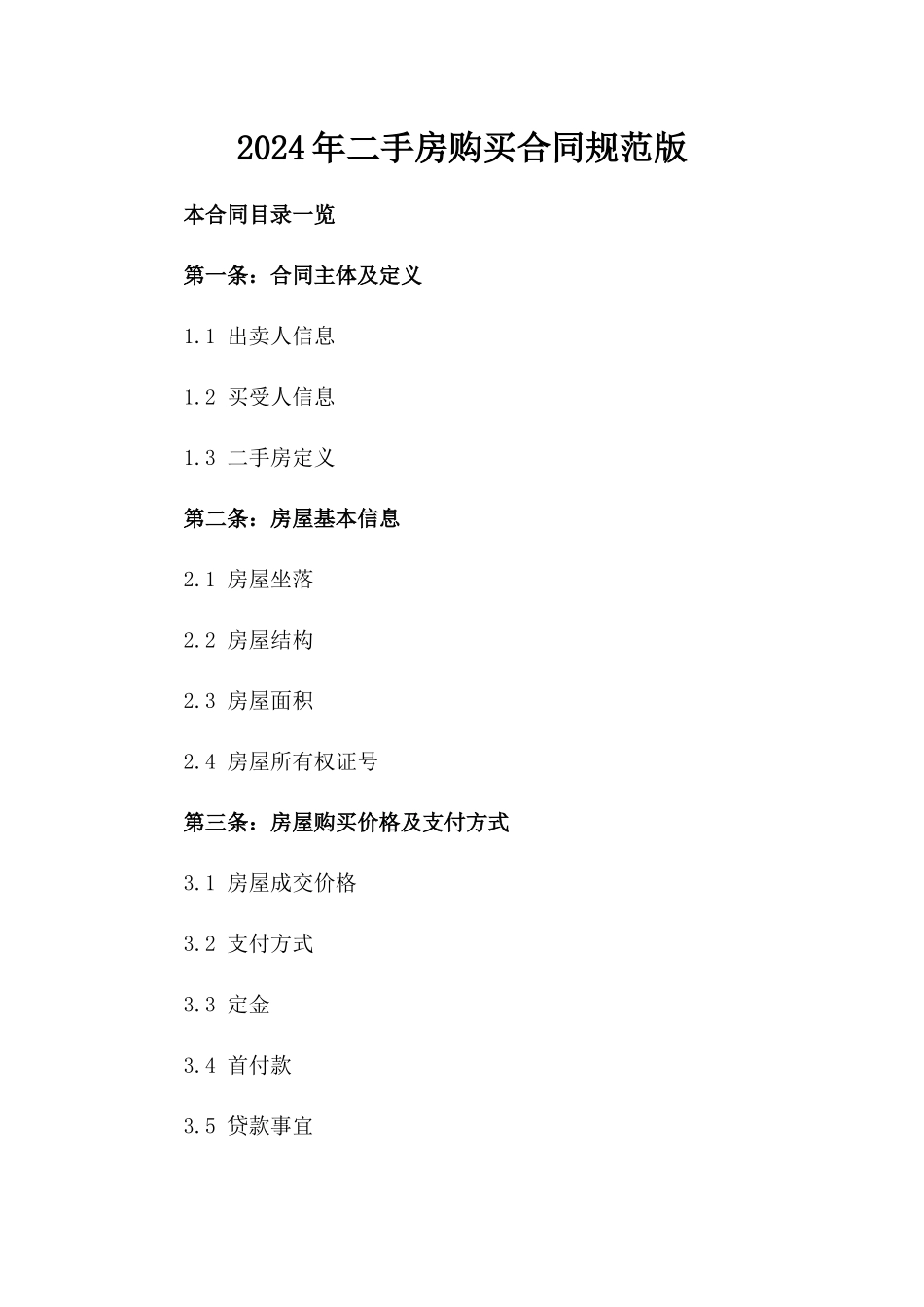 2024年二手房购买合同规范版

本合同目录一览

第一条：合同主体及定义

1.1 出卖人信息

1.2 买受人信息

1.3 二手房定义

第二条：房屋基本信息

2.1 房屋坐落

2.2 房屋结构

2.3 房屋面积

2.4 房屋所有权证号

第三条：房屋购买价格及支付方式

3.1 房屋成交价格

3.2 支付方式

3.3 定金

3.4 首付款

3.5 贷款事宜